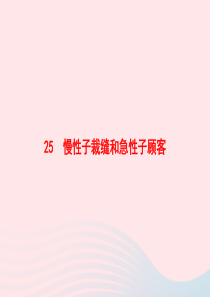 25　慢性子裁缝和急性子顾客